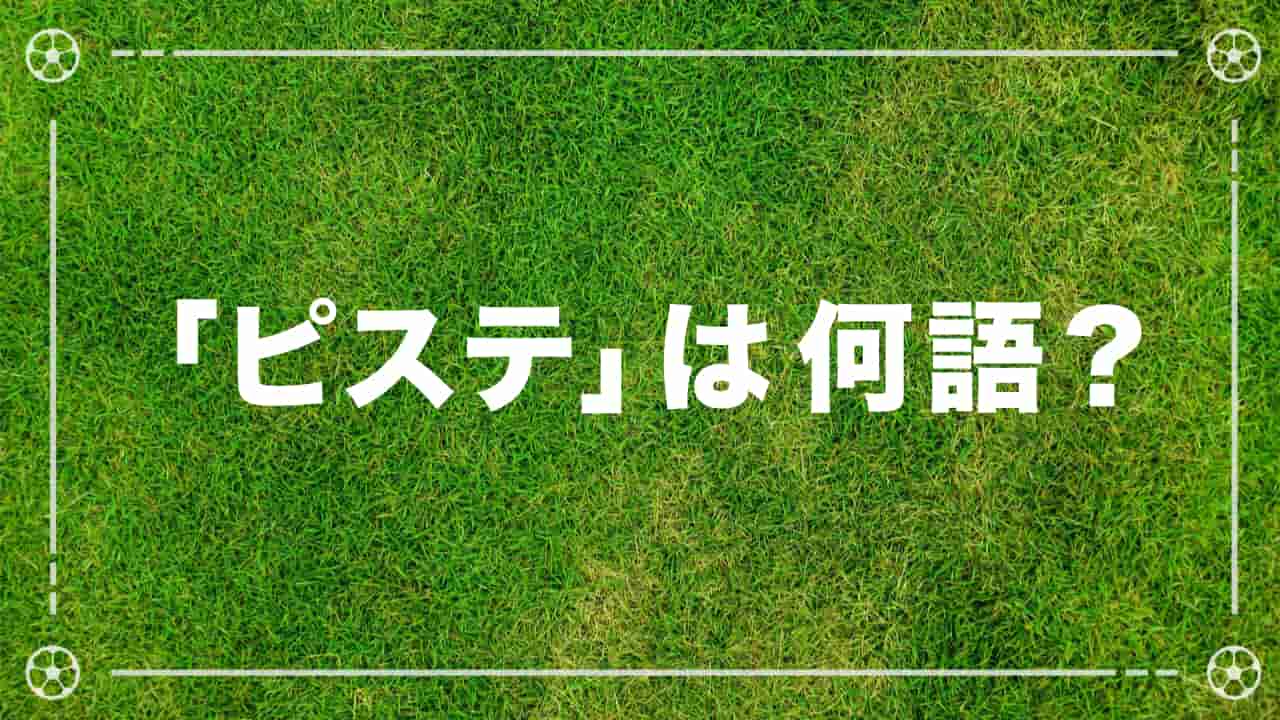 「ピステ」は何語？